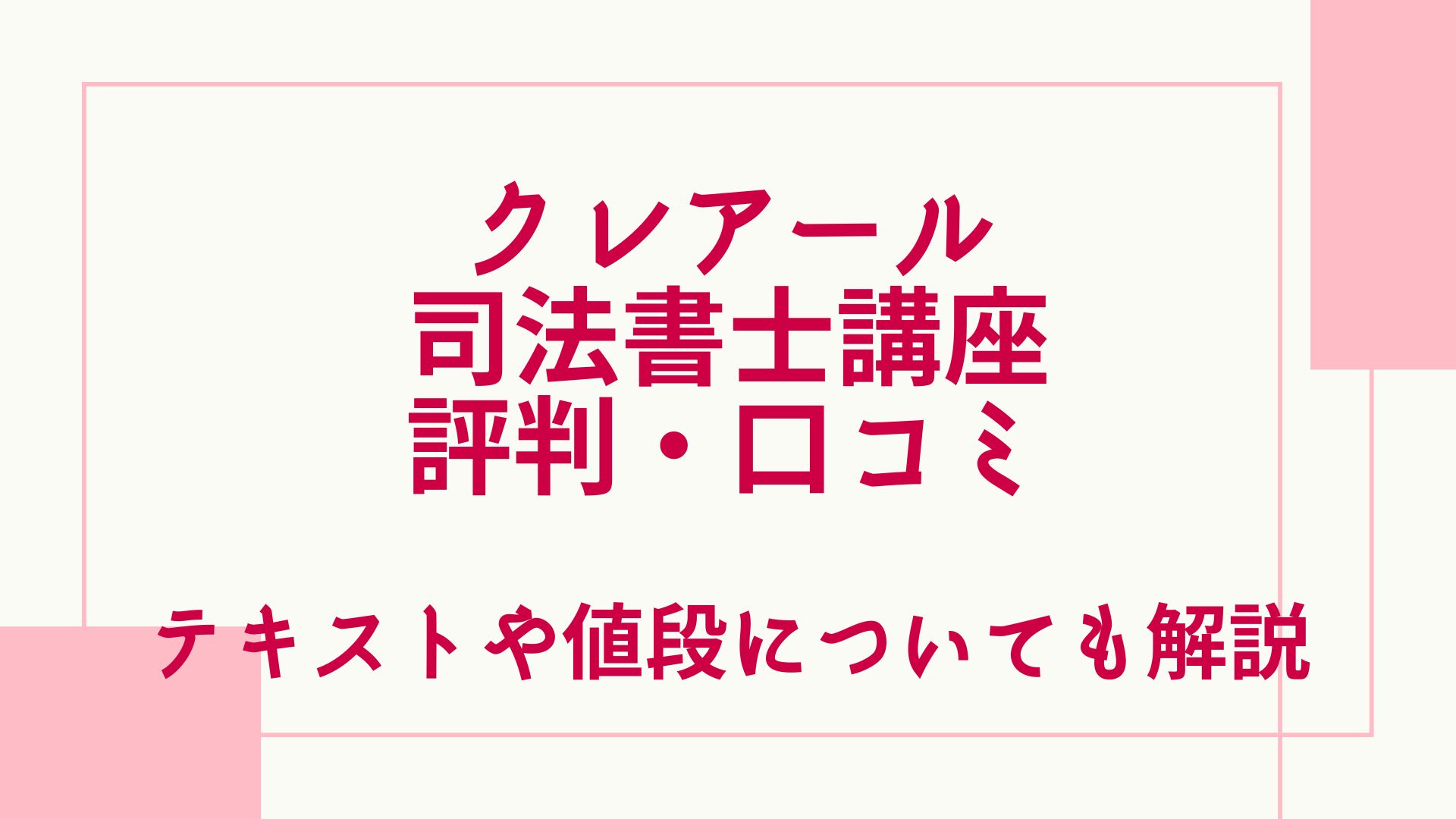 クレアール
司法書士講座
評判・口コミ

テキストや値段についても解説